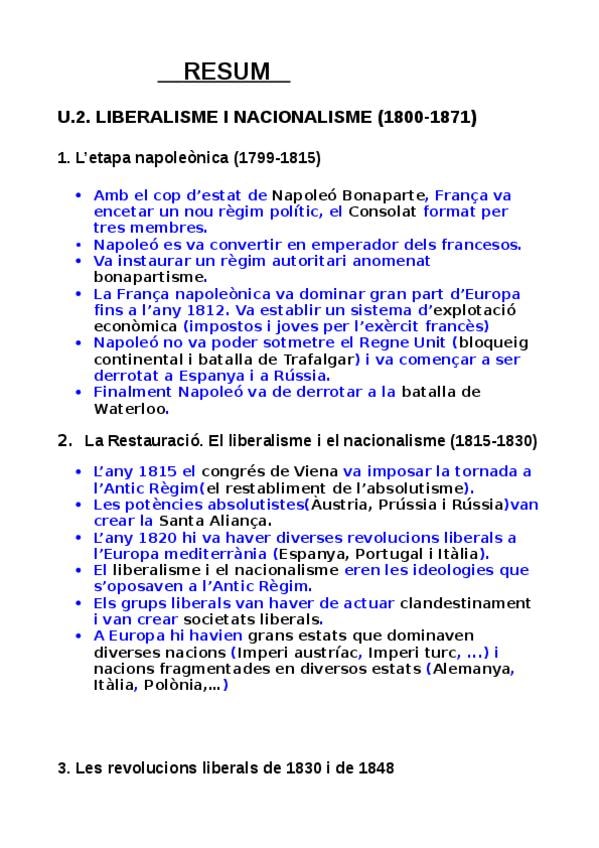 RESUM

U.2. LIBERALISME I NACIONALISME (1800-1871)

1. L'etapa napoleònica (1799-1815)

- Amb el cop d'estat de Napoleó Bonaparte, França va encetar un nou règim polític, el Consolat format per tres membres.
- Napoleó es va convertir en emperador dels francesos.
- Va instaurar un règim autoritari anomenat bonapartisme.
- La França napoleònica va dominar gran part d'Europa fins a l'any 1812. Va establir un sistema d'explotació econòmica (impostos i joves per l'exèrcit francès)
- Napoleó no va poder sotmetre el Regne Unit (bloqueig continental i batalla de Trafalgar) i va començar a ser derrotat a Espanya i a Rússia.
- Finalment Napoleó va de derrotar a la batalla de Waterloo.

2. La Restauració. El liberalisme i el nacionalisme (1815-1830)

- L'any 1815 el congrés de Viena va imposar la tornada a l'Antic Règim(el restabliment de l'absolutisme).
- Les potències absolutistes(Àustria, Prússia i Rússia)van crear la Santa Aliança.
- L'any 1820 hi va haver diverses revolucions liberals a l'Europa mediterrània (Espanya, Portugal i Itàlia).
- El liberalisme i el nacionalisme eren les ideologies que s'oposaven a l'Antic Règim.
- Els grups liberals van haver de actuar clandestinament i van crear societats liberals.
- A Europa hi havien grans estats que dominaven diverses nacions (Imperi austríac, Imperi turc, ...) i nacions fragmentades en diversos estats (Alemanya, Itàlia, Polònia,...)

3. Les revolucions liberals de 1830 i de 1848